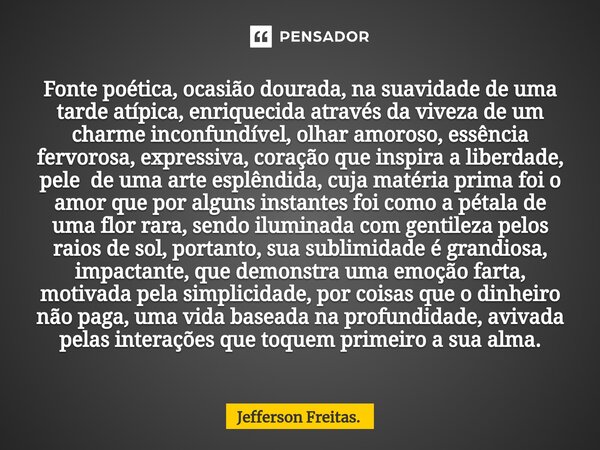 PENSADOR

Fonte poética, ocasião dourada, na suavidade de uma tarde atípica, enriquecida através da viveza de um charme inconfundível, olhar amoroso, essência fervorosa, expressiva, coração que inspira a liberdade, pele de uma arte esplêndida, cuja matéria prima foi o amor que por alguns instantes foi como a pétala de uma flor rara, sendo iluminada com gentileza pelos raios de sol, portanto, sua sublimidade é grandiosa, impactante, que demonstra uma emoção farta, motivada pela simplicidade, por coisas que o dinheiro não paga, uma vida baseada na profundidade, avivada pelas interações que toquem primeiro a sua alma.

Jefferson Freitas.